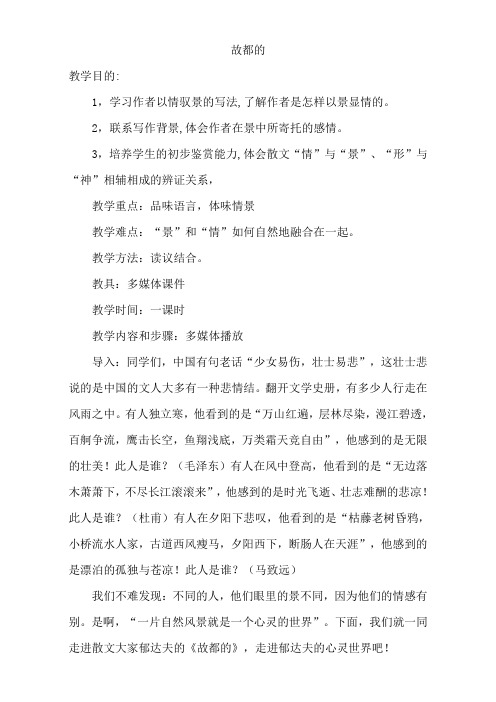 故都的

教学目的:

1，学习作者以情驭景的写法,了解作者是怎样以景显情的。

2，联系写作背景,体会作者在景中所寄托的感情。

3，培养学生的初步鉴赏能力,体会散文“情”与“景”、“形”与“神”相辅相成的辨证关系，

教学重点：品味语言，体味情景

教学难点：“景”和“情”如何自然地融合在一起。

教学方法：读议结合。

教具：多媒体课件

教学时间：一课时

教学内容和步骤：多媒体播放

导入：同学们，中国有句老话“少女易伤，壮士易悲”，这壮士悲说的是中国的文人大多有一种悲情结。翻开文学史册，有多少人行走在风雨之中。有人独立寒，他看到的是“万山红遍，层林尽染，漫江碧透，百舸争流，鹰击长空，鱼翔浅底，万类霜天竞自由”，他感到的是无限的壮美！此人是谁？（毛泽东）有人在风中登高，他看到的是“无边落木萧萧下，不尽长江滚滚来”，他感到的是时光飞逝、壮志难酬的悲凉！此人是谁？（杜甫）有人在夕阳下悲叹，他看到的是“枯藤老树昏鸦，小桥流水人家，古道西风瘦马，夕阳西下，断肠人在天涯”，他感到的是漂泊的孤独与苍凉！此人是谁？（马致远）

我们不难发现：不同的人，他们眼里的景不同，因为他们的情感有别。是啊，“一片自然风景就是一个心灵的世界”。下面，我们就一同走进散文大家郁达夫的《故都的》，走进郁达夫的心灵世界吧！